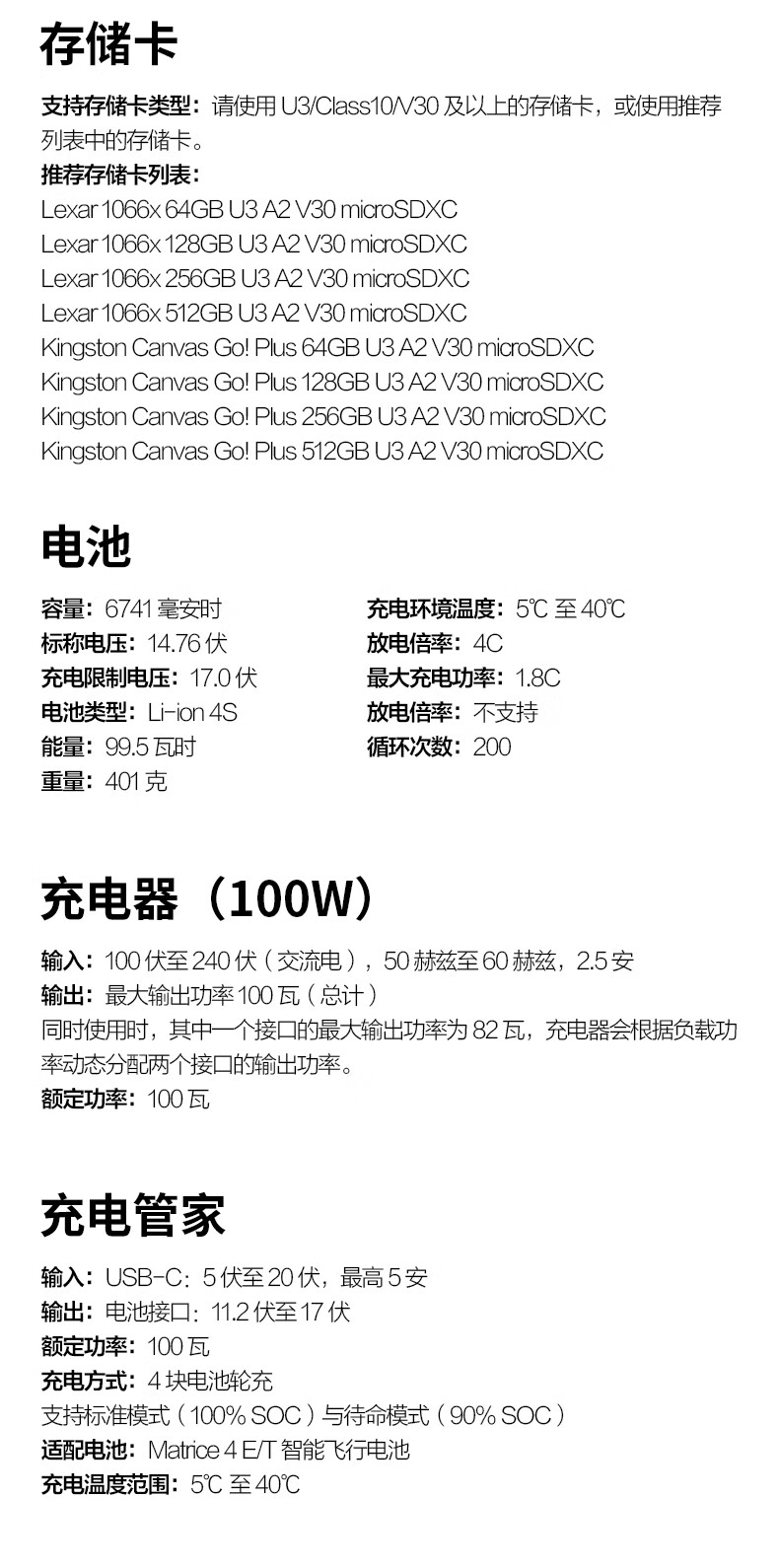 存储卡

支持存储卡类型：请使用 U3/Class10/V30 及以上的存储卡，或使用推荐列表中的存储卡。
推荐存储卡列表：
Lexar 1066x 64GB U3 A2 V30 microSDXC
Lexar 1066x 128GB U3 A2 V30 microSDXC
Lexar 1066x 256GB U3 A2 V30 microSDXC
Lexar 1066x 512GB U3 A2 V30 microSDXC
Kingston Canvas Go! Plus 64GB U3 A2 V30 microSDXC
Kingston Canvas Go! Plus 128GB U3 A2 V30 microSDXC
Kingston Canvas Go! Plus 256GB U3 A2 V30 microSDXC
Kingston Canvas Go! Plus 512GB U3 A2 V30 microSDXC

电池

容量：6741 毫安时
标称电压：14.76 伏
充电限制电压：17.0 伏
电池类型：Li-ion 4S
能量：99.5 瓦时
重量：401 克

充电环境温度：5℃ 至 40℃
放电倍率：4C
最大充电功率：1.8C
放电倍率：不支持
循环次数：200

充电器（100W）

输入：100 伏至 240 伏（交流电），50 赫兹至 60 赫兹，2.5 安
输出：最大输出功率 100 瓦（总计）
同时使用时，其中一个接口的最大输出功率为 82 瓦，充电器会根据负载功率动态分配两个接口的输出功率。
额定功率：100 瓦

充电管家

输入：USB-C：5 伏至 20 伏，最高 5 安
输出：电池接口：11.2 伏至 17 伏
额定功率：100 瓦
充电方式：4 块电池轮充
支持标准模式（100% SOC）与待命模式（90% SOC）
适配电池：Matrice 4 E/T 智能飞行电池
充电温度范围：5℃ 至 40℃